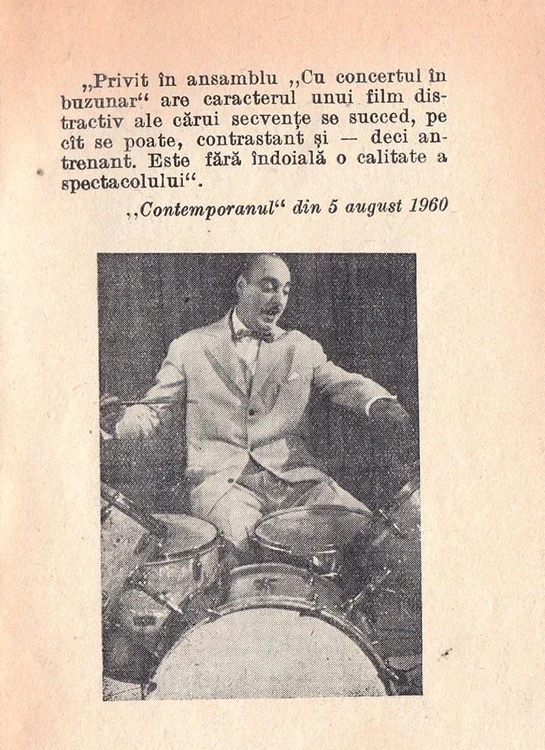 „Privit în ansamblu „Cu concertul în buzunar“ are caracterul unui film distractiv ale cărui secvențe se succed, pe cît se poate, contrastant și — deci antrenant. Este fără îndoială o calitate a spectacolului“.

„Contemporanul“ din 5 august 1960